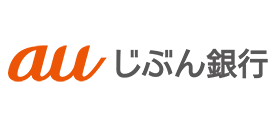 au じぶん銀行